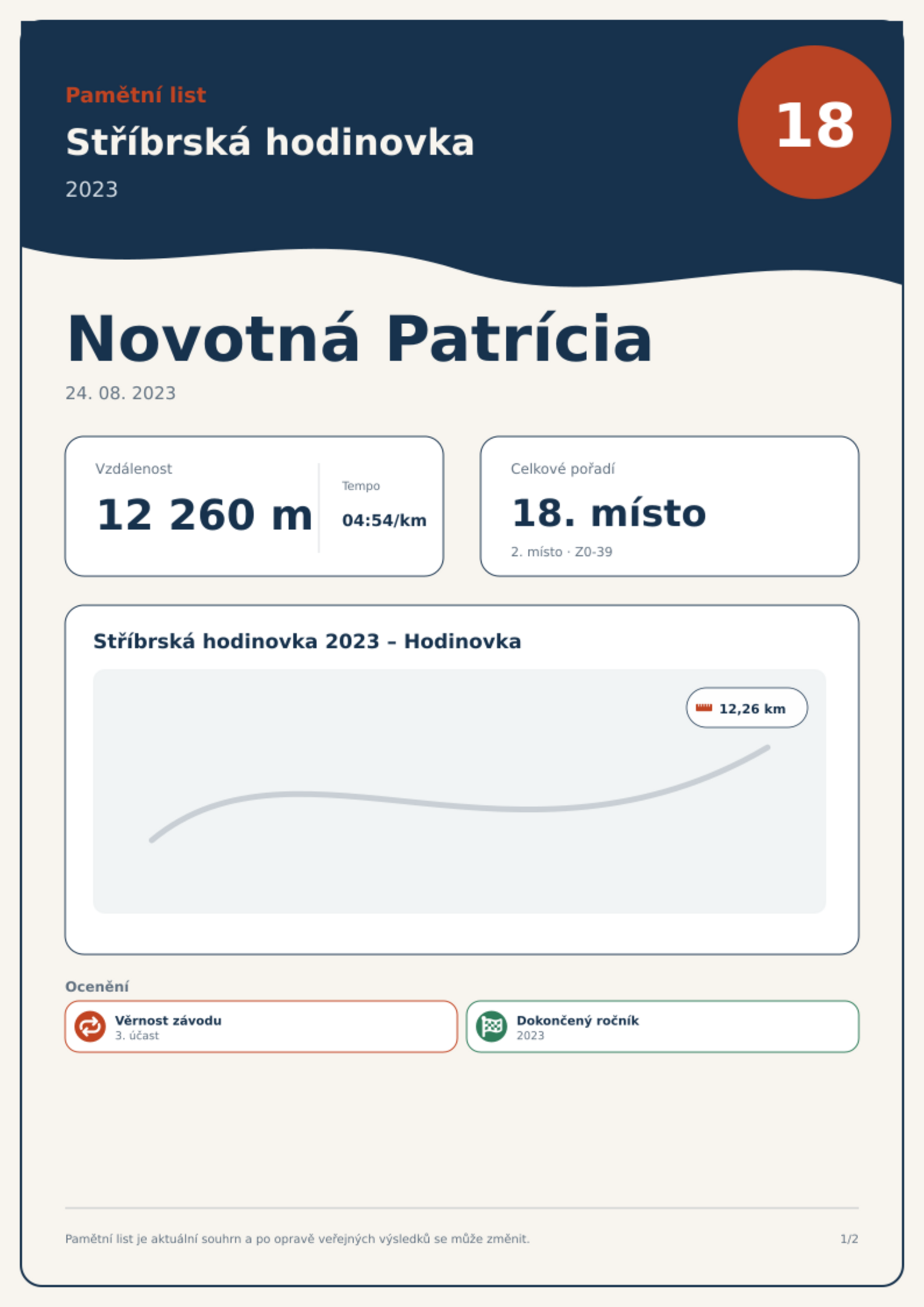 Pamětní list

Stříbrská hodinovka

2023

18

Novotná Patrícia

24. 08. 2023

Vzdálenost

12 260 m

Tempo

04:54/km

Celkové pořadí

18. místo

2. místo · Z0-39

Stříbrská hodinovka 2023 – Hodinovka

12,26 km

Ocenění

Věrnost závodu
3. účast

Dokončený ročník
2023

Pamětní list je aktuální souhrn a po opravě veřejných výsledků se může změnit.

1/2